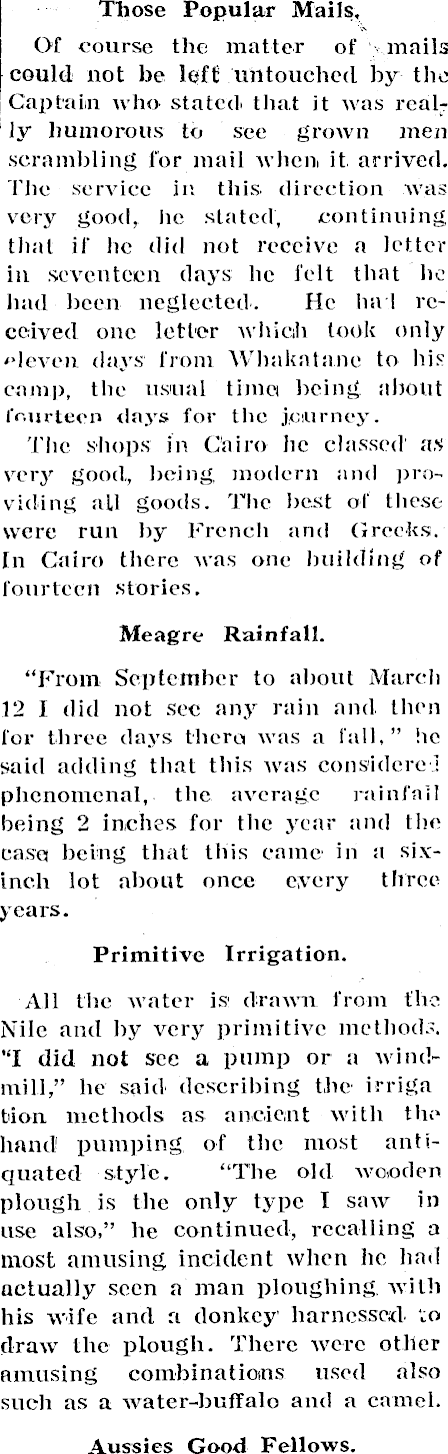 Those Popular Mails.

Of course the matter of mails could not be left untouched by the Captain who stated that it was really humorous to see grown men scrambling for mail when it arrived. The service in this direction was very good, he stated, continuing that if he did not receive a letter in seventeen days he felt that he had been neglected. He had received one letter which took only eleven days from Whakatane to his camp, the usual time being about fourteen days for the journey.

The shops in Cairo he classed as very good, being modern and providing all goods. The best of these were run by French and Greeks. In Cairo there was one building of fourteen stories.

Meagre Rainfall.

"From September to about March 12 I did not see any rain and then for three days there was a fall," he said adding that this was considered phenomenal, the average rainfall being 2 inches for the year and the case being that this came in a six-inch lot about once every three years.

Primitive Irrigation.

All the water is drawn from the Nile and by very primitive methods. "I did not see a pump or a windmill," he said describing the irrigation methods as ancient with the hand pumping of the most antiquated style. "The old wooden plough is the only type I saw in use also," he continued, recalling a most amusing incident when he had actually seen a man ploughing with his wife and a donkey harnessed to draw the plough. There were other amusing combinations used also such as a water-buffalo and a camel.

Aussies Good Fellows.